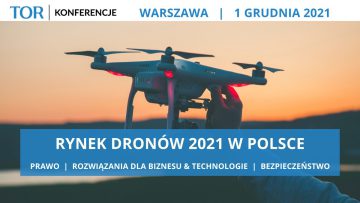 TOR | KONFERENCJE WARSZAWA | 1 GRUDNIA 2021

RYNEK DRONÓW 2021 W POLSCE

PRAWO | ROZWIĄZANIA DLA BIZNESU & TECHNOLOGIE | BEZPIECZEŃSTWO